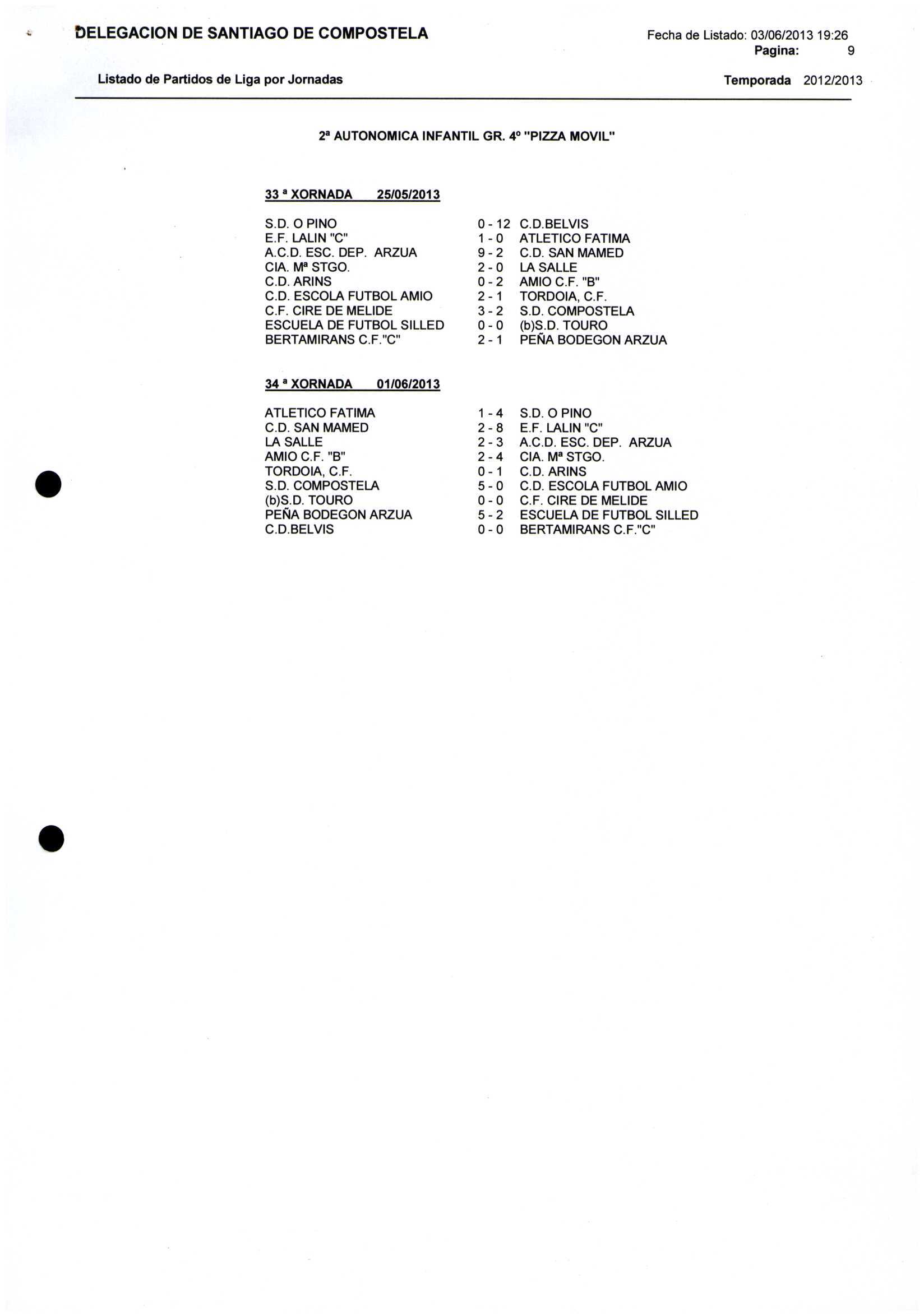 DELEGACION DE SANTIAGO DE COMPOSTELA

Fecha de Listado: 03/06/2013 19:26
Pagina: 9

Listado de Partidos de Liga por Jornadas

Temporada 2012/2013

2ª AUTONOMICA INFANTIL GR. 4º "PIZZA MOVIL"

33 ª XORNADA 25/05/2013

| | | |
|---|---|---|
| S.D. O PINO | 0 - 12 | C.D.BELVIS |
| E.F. LALIN "C" | 1 - 0 | ATLETICO FATIMA |
| A.C.D. ESC. DEP. ARZUA | 9 - 2 | C.D. SAN MAMED |
| CIA. Mª STGO. | 2 - 0 | LA SALLE |
| C.D. ARINS | 0 - 2 | AMIO C.F. "B" |
| C.D. ESCOLA FUTBOL AMIO | 2 - 1 | TORDOIA, C.F. |
| C.F. CIRE DE MELIDE | 3 - 2 | S.D. COMPOSTELA |
| ESCUELA DE FUTBOL SILLED | 0 - 0 | (b)S.D. TOURO |
| BERTAMIRANS C.F."C" | 2 - 1 | PEÑA BODEGON ARZUA |

34 ª XORNADA 01/06/2013

| | | |
|---|---|---|
| ATLETICO FATIMA | 1 - 4 | S.D. O PINO |
| C.D. SAN MAMED | 2 - 8 | E.F. LALIN "C" |
| LA SALLE | 2 - 3 | A.C.D. ESC. DEP. ARZUA |
| AMIO C.F. "B" | 2 - 4 | CIA. Mª STGO. |
| TORDOIA, C.F. | 0 - 1 | C.D. ARINS |
| S.D. COMPOSTELA | 5 - 0 | C.D. ESCOLA FUTBOL AMIO |
| (b)S.D. TOURO | 0 - 0 | C.F. CIRE DE MELIDE |
| PEÑA BODEGON ARZUA | 5 - 2 | ESCUELA DE FUTBOL SILLED |
| C.D.BELVIS | 0 - 0 | BERTAMIRANS C.F."C" |